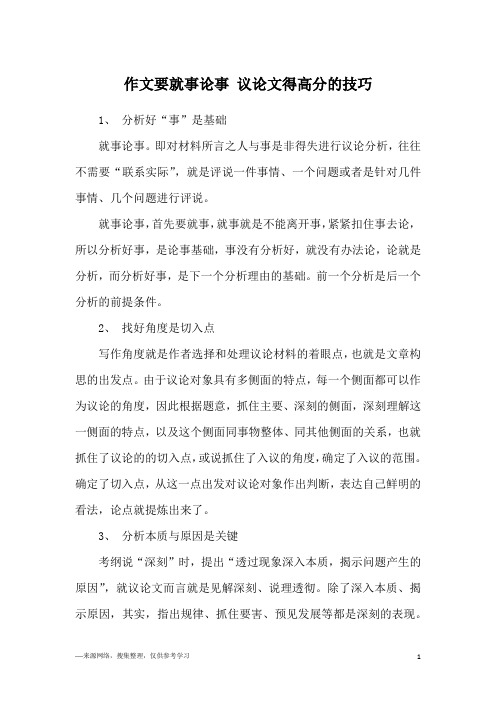 作文要就事论事 议论文得高分的技巧

1、 分析好“事”是基础

就事论事。即对材料所言之人与事是非得失进行议论分析，往往不需要“联系实际”，就是评说一件事情、一个问题或者是针对几件事情、几个问题进行评说。

就事论事，首先要就事，就事就是不能离开事，紧紧扣住事去论，所以分析好事，是论事基础，事没有分析好，就没有办法论，论就是分析，而分析好事，是下一个分析理由的基础。前一个分析是后一个分析的前提条件。

2、 找好角度是切入点

写作角度就是作者选择和处理议论材料的着眼点，也就是文章构思的出发点。由于议论对象具有多侧面的特点，每一个侧面都可以作为议论的角度，因此根据题意，抓住主要、深刻的侧面，深刻理解这一侧面的特点，以及这个侧面同事物整体、同其他侧面的关系，也就抓住了议论的的切入点，或说抓住了入议的角度，确定了入议的范围。确定了切入点，从这一点出发对议论对象作出判断，表达自己鲜明的看法，论点就提炼出来了。

3、 分析本质与原因是关键

考纲说“深刻”时，提出“透过现象深入本质，揭示问题产生的原因”，就议论文而言就是见解深刻、说理透彻。除了深入本质、揭示原因，其实，指出规律、抓住要害、预见发展等都是深刻的表现。

—来源网络，搜集整理，仅供参考学习

1